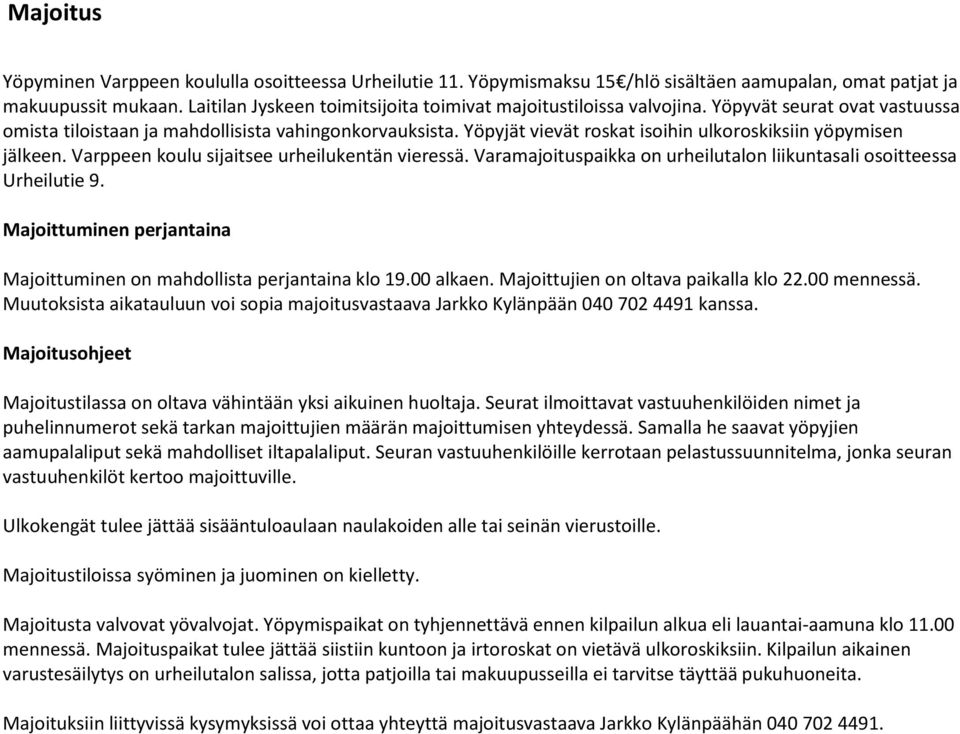 Majoitus

Yöpyminen Varppeen koululla osoitteessa Urheilutie 11. Yöpymismaksu 15€/hlö sisältäen aamupalan, omat patjat ja makuupussit mukaan. Laitilan Jyskeen toimitsijoita toimivat majoitustiloissa valvojina. Yöpyvät seurat ovat vastuussa omista tiloistaan ja mahdollisista vahingonkorvauksista. Yöpyjät vievät roskat isoihin ulkoroskiksiin yöpymisen jälkeen. Varppeen koulu sijaitsee urheilukentän vieressä. Varamajoituspaikka on urheilutalon liikuntasali osoitteessa Urheilutie 9.

Majoittuminen perjantaina

Majoittuminen on mahdollista perjantaina klo 19.00 alkaen. Majoittujien on oltava paikalla klo 22.00 mennessä. Muutoksista aikatauluun voi sopia majoitusvastaava Jarkko Kylänpään 040 702 4491 kanssa.

Majoitusohjeet

Majoitustilassa on oltava vähintään yksi aikuinen huoltaja. Seurat ilmoittavat vastuuhenkilöiden nimet ja puhelinnumerot sekä tarkan majoittujien määrän majoittumisen yhteydessä. Samalla he saavat yöpyjien aamupalaliput sekä mahdolliset iltapalaliput. Seuran vastuuhenkilöille kerrotaan pelastussuunnitelma, jonka seuran vastuuhenkilöt kertoo majoittuville.

Ulkokengät tulee jättää sisääntuloaulaan naulakoiden alle tai seinän vierustoille.

Majoitustiloissa syöminen ja juominen on kielletty.

Majoitusta valvovat yövalvojat. Yöpymispaikat on tyhjennettävä ennen kilpailun alkua eli lauantai-aamuna klo 11.00 mennessä. Majoituspaikat tulee jättää siistiin kuntoon ja irtoroskat on vietävä ulkoroskiksiin. Kilpailun aikainen varustesäilytys on urheilutalon salissa, jotta patjoilla tai makuupusseilla ei tarvitse täyttää pukuhuoneita.

Majoituksiin liittyvissä kysymyksissä voi ottaa yhteyttä majoitusvastaava Jarkko Kylänpäähän 040 702 4491.